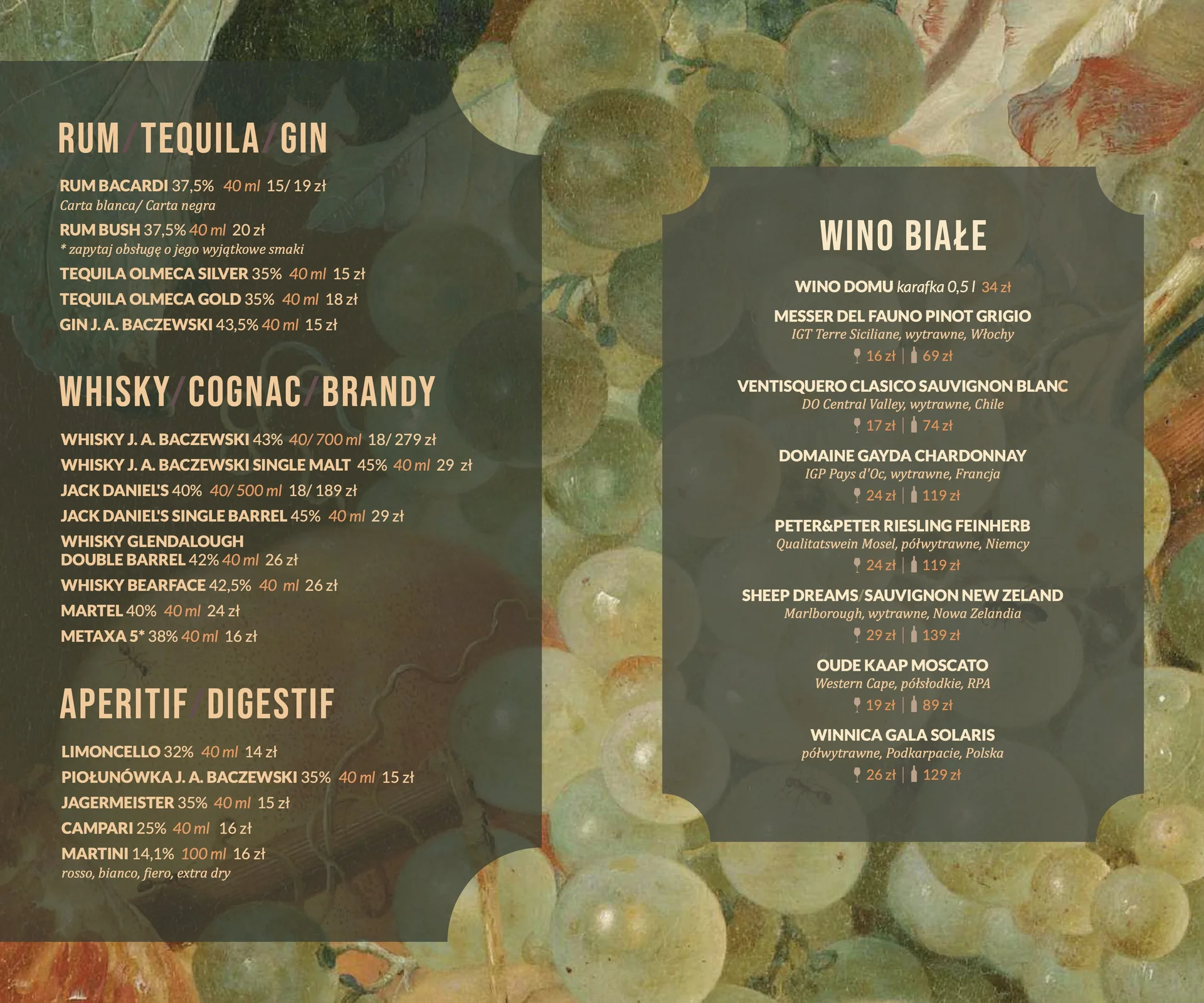 RUM/TEQUILA/GIN

RUM BACARDI 37,5% 40 ml 15/ 19 zł
Carta blanca/ Carta negra

RUM BUSH 37,5% 40 ml 20 zł
* zapytaj obsługę o jego wyjątkowe smaki

TEQUILA OLMECA SILVER 35% 40 ml 15 zł

TEQUILA OLMECA GOLD 35% 40 ml 18 zł

GIN J. A. BACZEWSKI 43,5% 40 ml 15 zł

WHISKY/COGNAC/BRANDY

WHISKY J. A. BACZEWSKI 43% 40/ 700 ml 18/ 279 zł

WHISKY J. A. BACZEWSKI SINGLE MALT 45% 40 ml 29 zł

JACK DANIEL'S 40% 40/ 500 ml 18/ 189 zł

JACK DANIEL'S SINGLE BARREL 45% 40 ml 29 zł

WHISKY GLENDALOUGH
DOUBLE BARREL 42% 40 ml 26 zł

WHISKY BEARFACE 42,5% 40 ml 26 zł

MARTEL 40% 40 ml 24 zł

METAXA 5* 38% 40 ml 16 zł

APERITIF/DIGESTIF

LIMONCELLO 32% 40 ml 14 zł

PIOŁUNÓWKA J. A. BACZEWSKI 35% 40 ml 15 zł

JAGERMEISTER 35% 40 ml 15 zł

CAMPARI 25% 40 ml 16 zł

MARTINI 14,1% 100 ml 16 zł
rosso, bianco, fiero, extra dry

WINO BIAŁE

WINO DOMU karafka 0,5 l 34 zł

MESSER DEL FAUNO PINOT GRIGIO
IGT Terre Siciliane, wytrawne, Włochy
16 zł | 69 zł

VENTISQUERO CLASICO SAUVIGNON BLANC
DO Central Valley, wytrawne, Chile
17 zł | 74 zł

DOMAINE GAYDA CHARDONNAY
IGP Pays d'Oc, wytrawne, Francja
24 zł | 119 zł

PETER&PETER RIESLING FEINHERB
Qualitatswein Mosel, półwytrawne, Niemcy
24 zł | 119 zł

SHEEP DREAMS/SAUVIGNON NEW ZELAND
Marlborough, wytrawne, Nowa Zelandia
29 zł | 139 zł

OUDE KAAP MOSCATO
Western Cape, półsłodkie, RPA
19 zł | 89 zł

WINNICA GALA SOLARIS
półwytrawne, Podkarpacie, Polska
26 zł | 129 zł